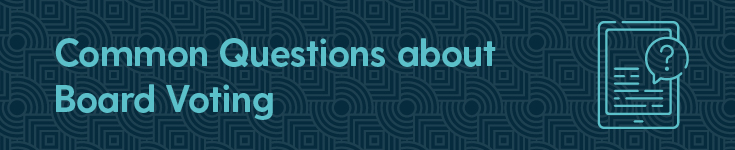 Common Questions about Board Voting

?